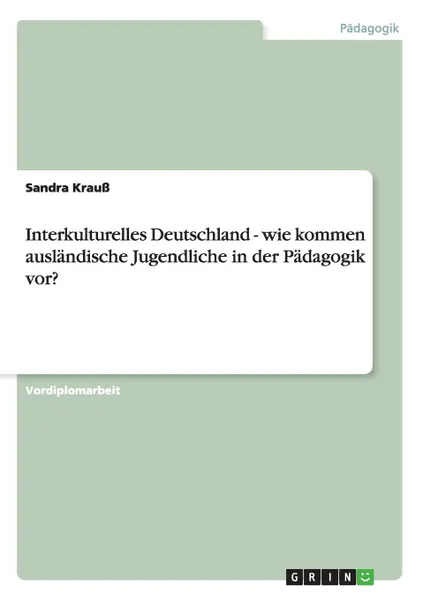 Pädagogik

Sandra Krauß

Interkulturelles Deutschland - wie kommen ausländische Jugendliche in der Pädagogik vor?

Vordiplomarbeit

GRIN